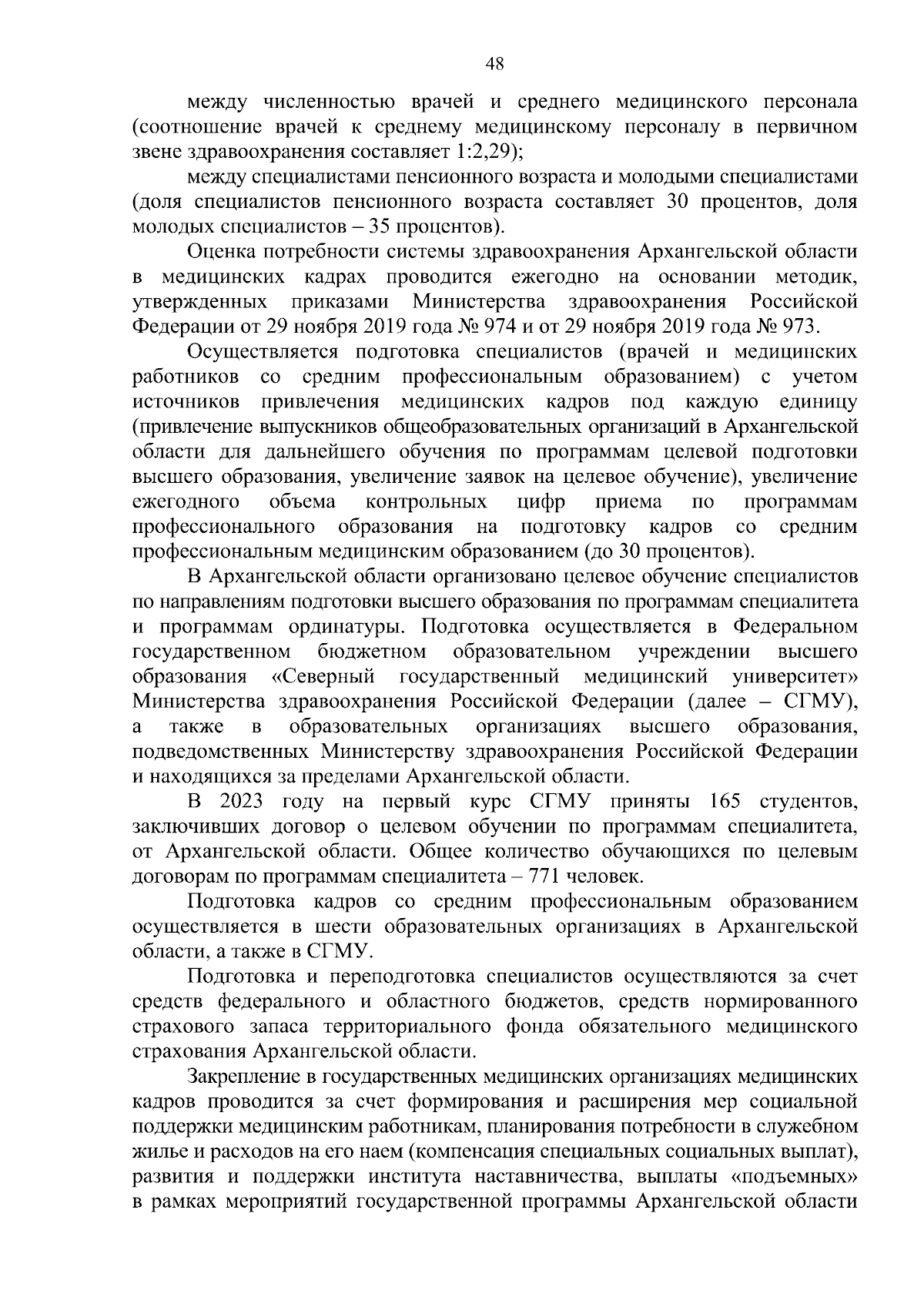 48

между численностью врачей и среднего медицинского персонала (соотношение врачей к среднему медицинскому персоналу в первичном звене здравоохранения составляет 1:2,29);

между специалистами пенсионного возраста и молодыми специалистами (доля специалистов пенсионного возраста составляет 30 процентов, доля молодых специалистов – 35 процентов).

Оценка потребности системы здравоохранения Архангельской области в медицинских кадрах проводится ежегодно на основании методик, утвержденных приказами Министерства здравоохранения Российской Федерации от 29 ноября 2019 года № 974 и от 29 ноября 2019 года № 973.

Осуществляется подготовка специалистов (врачей и медицинских работников со средним профессиональным образованием) с учетом источников привлечения медицинских кадров под каждую единицу (привлечение выпускников общеобразовательных организаций в Архангельской области для дальнейшего обучения по программам целевой подготовки высшего образования, увеличение заявок на целевое обучение), увеличение ежегодного объема контрольных цифр приема по программам профессионального образования на подготовку кадров со средним профессиональным медицинским образованием (до 30 процентов).

В Архангельской области организовано целевое обучение специалистов по направлениям подготовки высшего образования по программам специалитета и программам ординатуры. Подготовка осуществляется в Федеральном государственном бюджетном образовательном учреждении высшего образования «Северный государственный медицинский университет» Министерства здравоохранения Российской Федерации (далее – СГМУ), а также в образовательных организациях высшего образования, подведомственных Министерству здравоохранения Российской Федерации и находящихся за пределами Архангельской области.

В 2023 году на первый курс СГМУ приняты 165 студентов, заключивших договор о целевом обучении по программам специалитета, от Архангельской области. Общее количество обучающихся по целевым договорам по программам специалитета – 771 человек.

Подготовка кадров со средним профессиональным образованием осуществляется в шести образовательных организациях в Архангельской области, а также в СГМУ.

Подготовка и переподготовка специалистов осуществляются за счет средств федерального и областного бюджетов, средств нормированного страхового запаса территориального фонда обязательного медицинского страхования Архангельской области.

Закрепление в государственных медицинских организациях медицинских кадров проводится за счет формирования и расширения мер социальной поддержки медицинским работникам, планирования потребности в служебном жилье и расходов на его наем (компенсация специальных социальных выплат), развития и поддержки института наставничества, выплаты «подъемных» в рамках мероприятий государственной программы Архангельской области